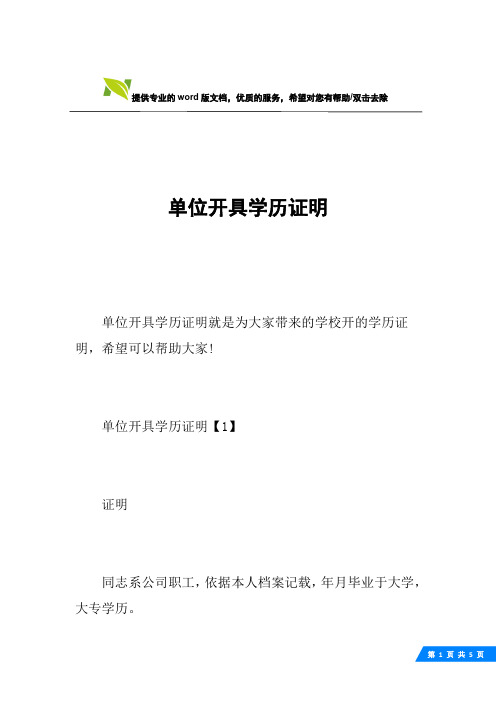 提供专业的word版文档，优质的服务，希望对您有帮助/双击去除

单位开具学历证明

单位开具学历证明就是为大家带来的学校开的学历证明，希望可以帮助大家!

单位开具学历证明【1】

证明

同志系公司职工，依据本人档案记载，年月毕业于大学，大专学历。

第 1 页 共 5 页